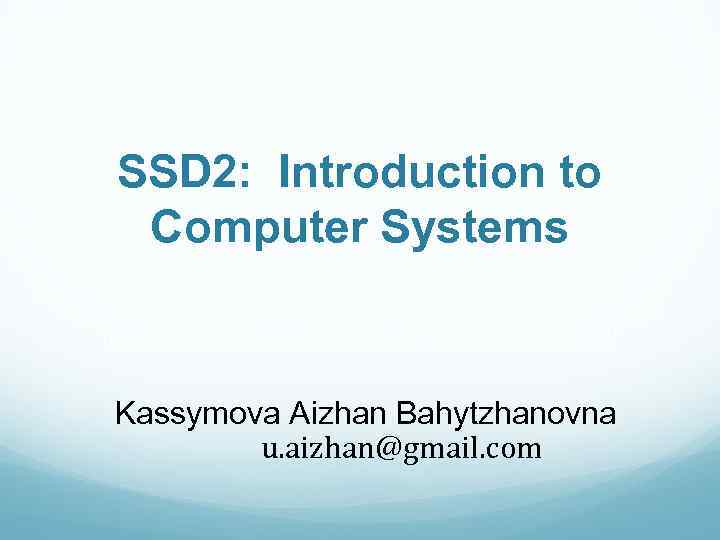 SSD2: Introduction to Computer Systems

Kassymova Aizhan Bahytzhanovna
u.aizhan@gmail.com